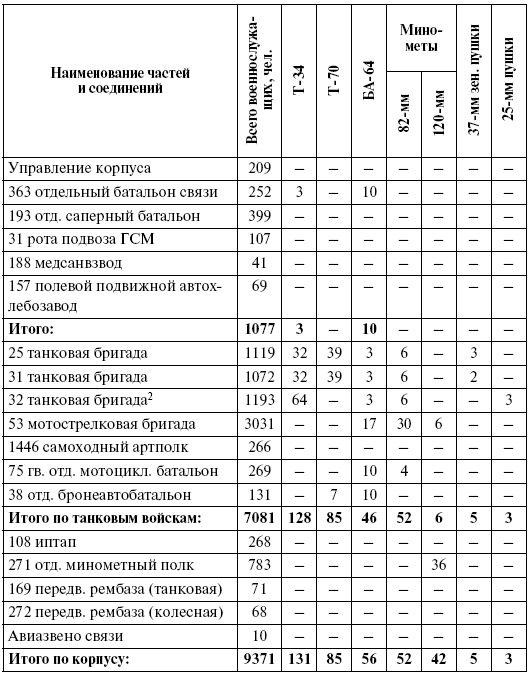 | Наименование частей и соединений | Всего военнослужащих, чел. | Т-34 | Т-70 | БА-64 | Минометы 82-мм | Минометы 120-мм | 37-мм зен. пушки | 25-мм пушки |
|---|---|---|---|---|---|---|---|---|
| Управление корпуса | 209 | – | – | – | – | – | – | – |
| 363 отдельный батальон связи | 252 | 3 | – | 10 | – | – | – | – |
| 193 отд. саперный батальон | 399 | – | – | – | – | – | – | – |
| 31 рота подвоза ГСМ | 107 | – | – | – | – | – | – | – |
| 188 медсанвзвод | 41 | – | – | – | – | – | – | – |
| 157 полевой подвижной автохлебозавод | 69 | – | – | – | – | – | – | – |
| **Итого:** | **1077** | **3** | **–** | **10** | **–** | **–** | **–** | **–** |
| 25 танковая бригада | 1119 | 32 | 39 | 3 | 6 | – | 3 | – |
| 31 танковая бригада | 1072 | 32 | 39 | 3 | 6 | – | 2 | – |
| 32 танковая бригада$^2$ | 1193 | 64 | – | 3 | 6 | – | – | 3 |
| 53 мотострелковая бригада | 3031 | – | – | 17 | 30 | 6 | – | – |
| 1446 самоходный артполк | 266 | – | – | – | – | – | – | – |
| 75 гв. отд. мотоцикл. батальон | 269 | – | – | 10 | 4 | – | – | – |
| 38 отд. бронеавтобатальон | 131 | – | 7 | 10 | – | – | – | – |
| **Итого по танковым войскам:** | **7081** | **128** | **85** | **46** | **52** | **6** | **5** | **3** |
| 108 иптап | 268 | – | – | – | – | – | – | – |
| 271 отд. минометный полк | 783 | – | – | – | – | 36 | – | – |
| 169 передв. рембаза (танковая) | 71 | – | – | – | – | – | – | – |
| 272 передв. рембаза (колесная) | 68 | – | – | – | – | – | – | – |
| Авиазвено связи | 10 | – | – | – | – | – | – | – |
| **Итого по корпусу:** | **9371** | **131** | **85** | **56** | **52** | **42** | **5** | **3** |